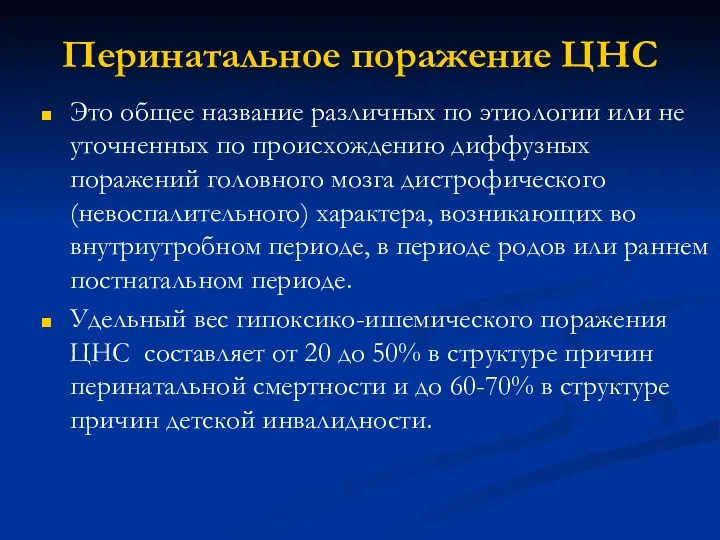 Перинатальное поражение ЦНС

Это общее название различных по этиологии или не уточненных по происхождению диффузных поражений головного мозга дистрофического (невоспалительного) характера, возникающих во внутриутробном периоде, в периоде родов или раннем постнатальном периоде.

Удельный вес гипоксико-ишемического поражения ЦНС составляет от 20 до 50% в структуре причин перинатальной смертности и до 60-70% в структуре причин детской инвалидности.